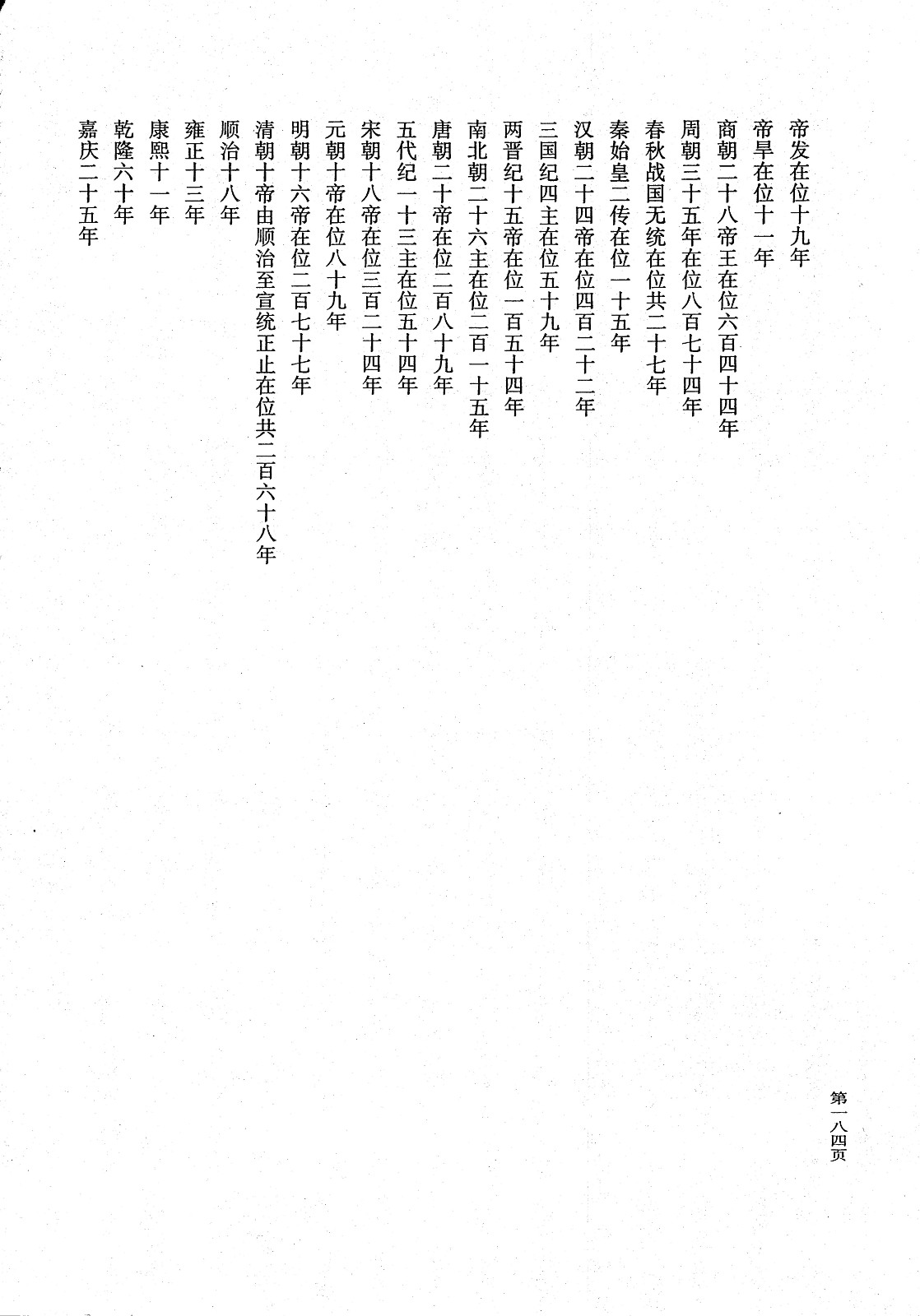 帝发在位十九年
帝旱在位十一年
商朝二十八帝王在位六百四十四年
周朝三十五年在位八百七十四年
春秋战国无统在位共二十七年
秦始皇二传在位一十五年
汉朝二十四帝在位四百二十二年
三国纪四主在位五十九年
两晋纪十五帝在位一百五十四年
南北朝二十六主在位二百一十五年
唐朝二十帝在位二百八十九年
五代纪一十三主在位五十四年
宋朝十八帝在位三百二十四年
元朝十帝在位八十九年
明朝十六帝在位二百七十七年
清朝十帝由顺治至宣统正止在位共二百六十八年
顺治十八年
雍正十三年
康熙十一年
乾隆六十年
嘉庆二十五年

第一八四页